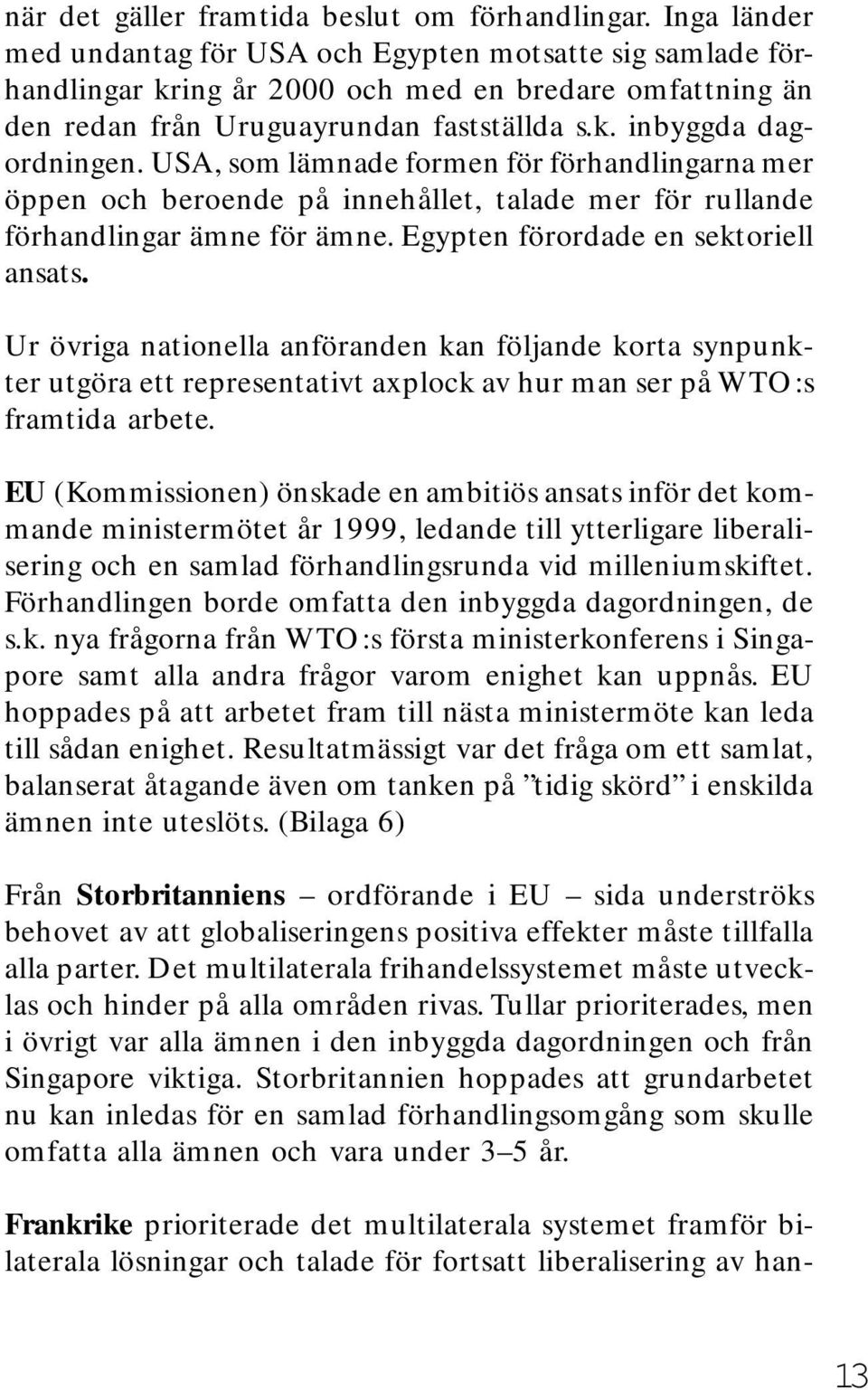 när det gäller framtida beslut om förhandlingar. Inga länder med undantag för USA och Egypten motsatte sig samlade förhandlingar kring år 2000 och med en bredare omfattning än den redan från Uruguayrundan fastställda s.k. inbyggda dagordningen. USA, som lämnade formen för förhandlingarna mer öppen och beroende på innehållet, talade mer för rullande förhandlingar ämne för ämne. Egypten förordade en sektoriell ansats.

Ur övriga nationella anföranden kan följande korta synpunkter utgöra ett representativt axplock av hur man ser på WTO:s framtida arbete.

EU (Kommissionen) önskade en ambitiös ansats inför det kommande ministermötet år 1999, ledande till ytterligare liberalisering och en samlad förhandlingsrunda vid milleniumskiftet. Förhandlingen borde omfatta den inbyggda dagordningen, de s.k. nya frågorna från WTO:s första ministerkonferens i Singapore samt alla andra frågor varom enighet kan uppnås. EU hoppades på att arbetet fram till nästa ministermöte kan leda till sådan enighet. Resultatmässigt var det fråga om ett samlat, balanserat åtagande även om tanken på ”tidig skörd” i enskilda ämnen inte uteslöts. (Bilaga 6)

Från Storbritanniens – ordförande i EU – sida underströks behovet av att globaliseringens positiva effekter måste tillfalla alla parter. Det multilaterala frihandelssystemet måste utvecklas och hinder på alla områden rivas. Tullar prioriterades, men i övrigt var alla ämnen i den inbyggda dagordningen och från Singapore viktiga. Storbritannien hoppades att grundarbetet nu kan inledas för en samlad förhandlingsomgång som skulle omfatta alla ämnen och vara under 3–5 år.

Frankrike prioriterade det multilaterala systemet framför bilaterala lösningar och talade för fortsatt liberalisering av han-

13